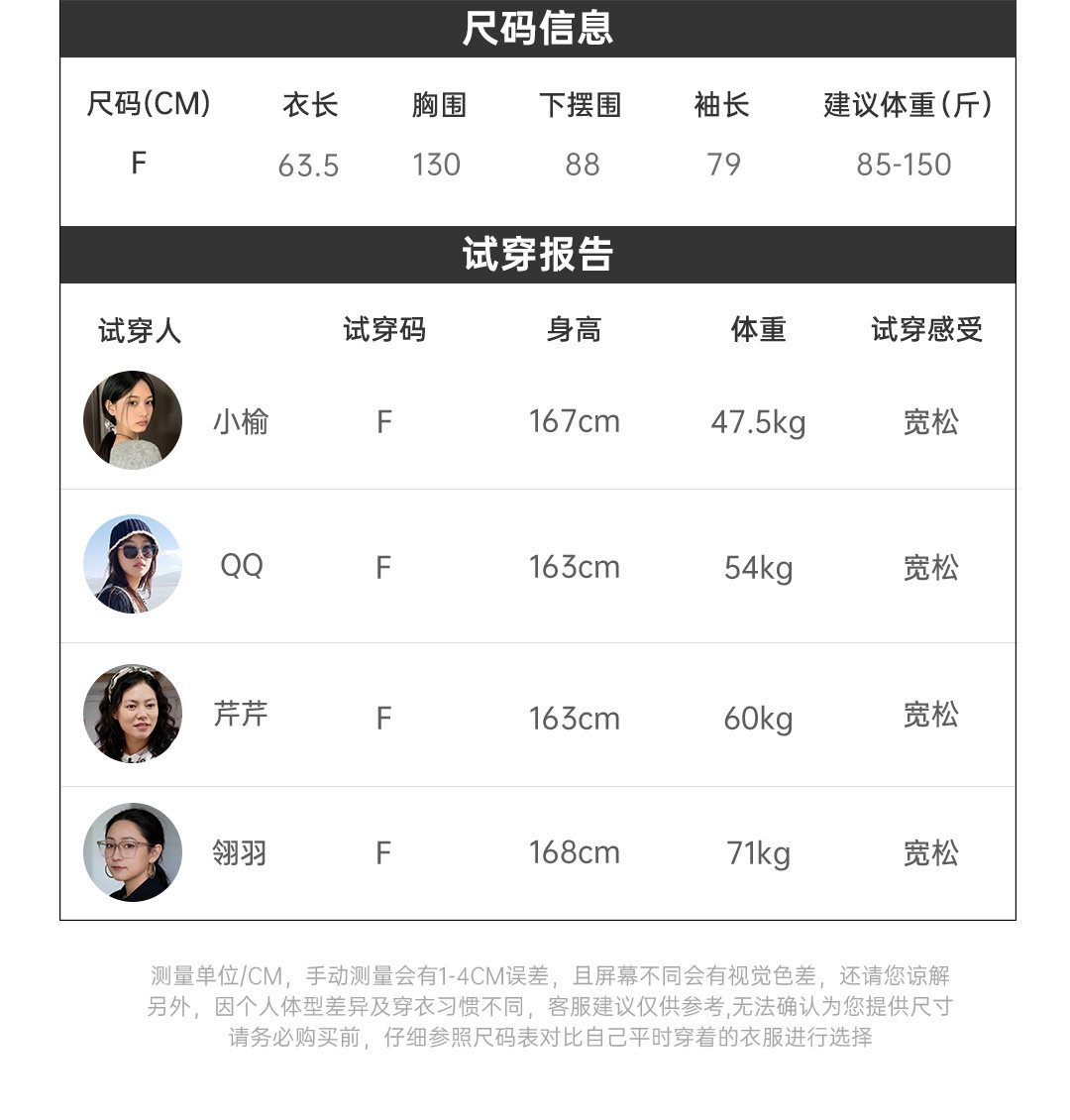 尺码信息

| 尺码(CM) | 衣长 | 胸围 | 下摆围 | 袖长 | 建议体重(斤) |
|---|---|---|---|---|---|
| F | 63.5 | 130 | 88 | 79 | 85-150 |

试穿报告

| 试穿人 | 试穿码 | 身高 | 体重 | 试穿感受 |
|---|---|---|---|---|
| 小榆 | F | 167cm | 47.5kg | 宽松 |
| QQ | F | 163cm | 54kg | 宽松 |
| 芹芹 | F | 163cm | 60kg | 宽松 |
| 翎羽 | F | 168cm | 71kg | 宽松 |

测量单位/CM，手动测量会有1-4CM误差，且屏幕不同会有视觉色差，还请您谅解
另外，因个人体型差异及穿衣习惯不同，客服建议仅供参考,无法确认为您提供尺寸
请务必购买前，仔细参照尺码表对比自己平时穿着的衣服进行选择